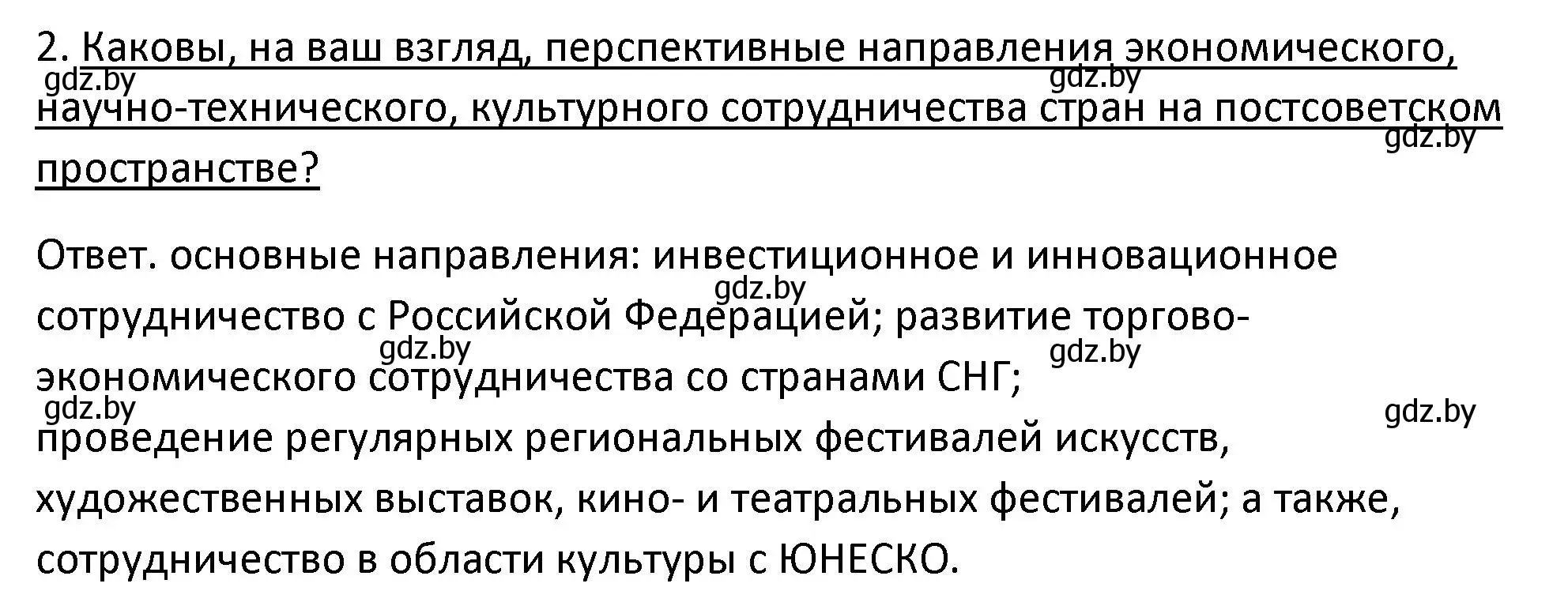 2. Каковы, на ваш взгляд, перспективные направления экономического, научно-технического, культурного сотрудничества стран на постсоветском пространстве?

gdz.by gdz.by gdz.by

Ответ. основные направления: инвестиционное и инновационное сотрудничество с Российской Федерацией; развитие торгово-экономического сотрудничества со странами СНГ;
проведение регулярных региональных фестивалей искусств, художественных выставок, кино- и театральных фестивалей; а также, сотрудничество в области культуры с ЮНЕСКО.

gdz.by gdz.by gdz.by gdz.by gdz.by